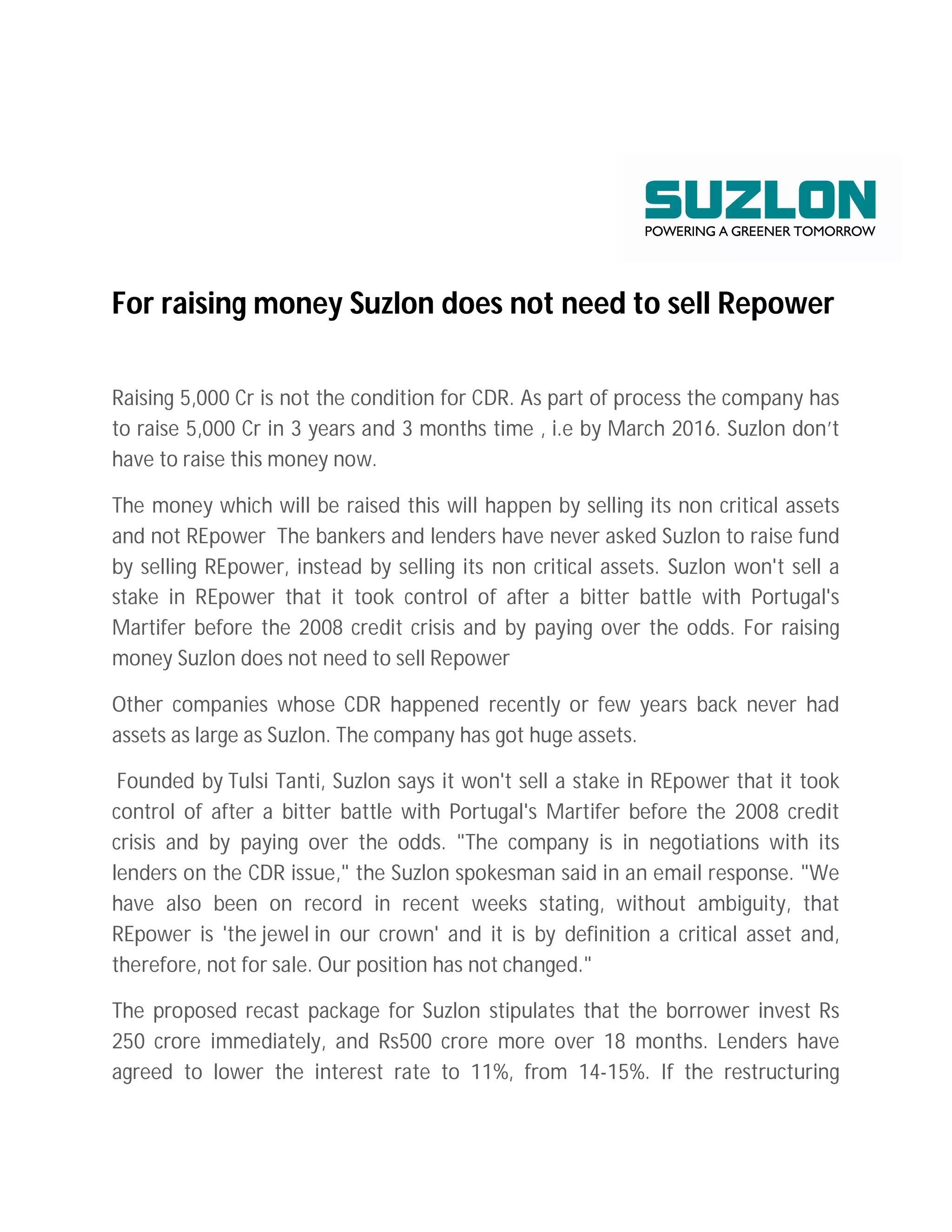 SUZLON
POWERING A GREENER TOMORROW

For raising money Suzlon does not need to sell Repower

Raising 5,000 Cr is not the condition for CDR. As part of process the company has to raise 5,000 Cr in 3 years and 3 months time , i.e by March 2016. Suzlon don't have to raise this money now.

The money which will be raised this will happen by selling its non critical assets and not REpower The bankers and lenders have never asked Suzlon to raise fund by selling REpower, instead by selling its non critical assets. Suzlon won't sell a stake in REpower that it took control of after a bitter battle with Portugal's Martifer before the 2008 credit crisis and by paying over the odds. For raising money Suzlon does not need to sell Repower

Other companies whose CDR happened recently or few years back never had assets as large as Suzlon. The company has got huge assets.

Founded by Tulsi Tanti, Suzlon says it won't sell a stake in REpower that it took control of after a bitter battle with Portugal's Martifer before the 2008 credit crisis and by paying over the odds. "The company is in negotiations with its lenders on the CDR issue," the Suzlon spokesman said in an email response. "We have also been on record in recent weeks stating, without ambiguity, that REpower is 'the jewel in our crown' and it is by definition a critical asset and, therefore, not for sale. Our position has not changed."

The proposed recast package for Suzlon stipulates that the borrower invest Rs 250 crore immediately, and Rs500 crore more over 18 months. Lenders have agreed to lower the interest rate to 11%, from 14-15%. If the restructuring